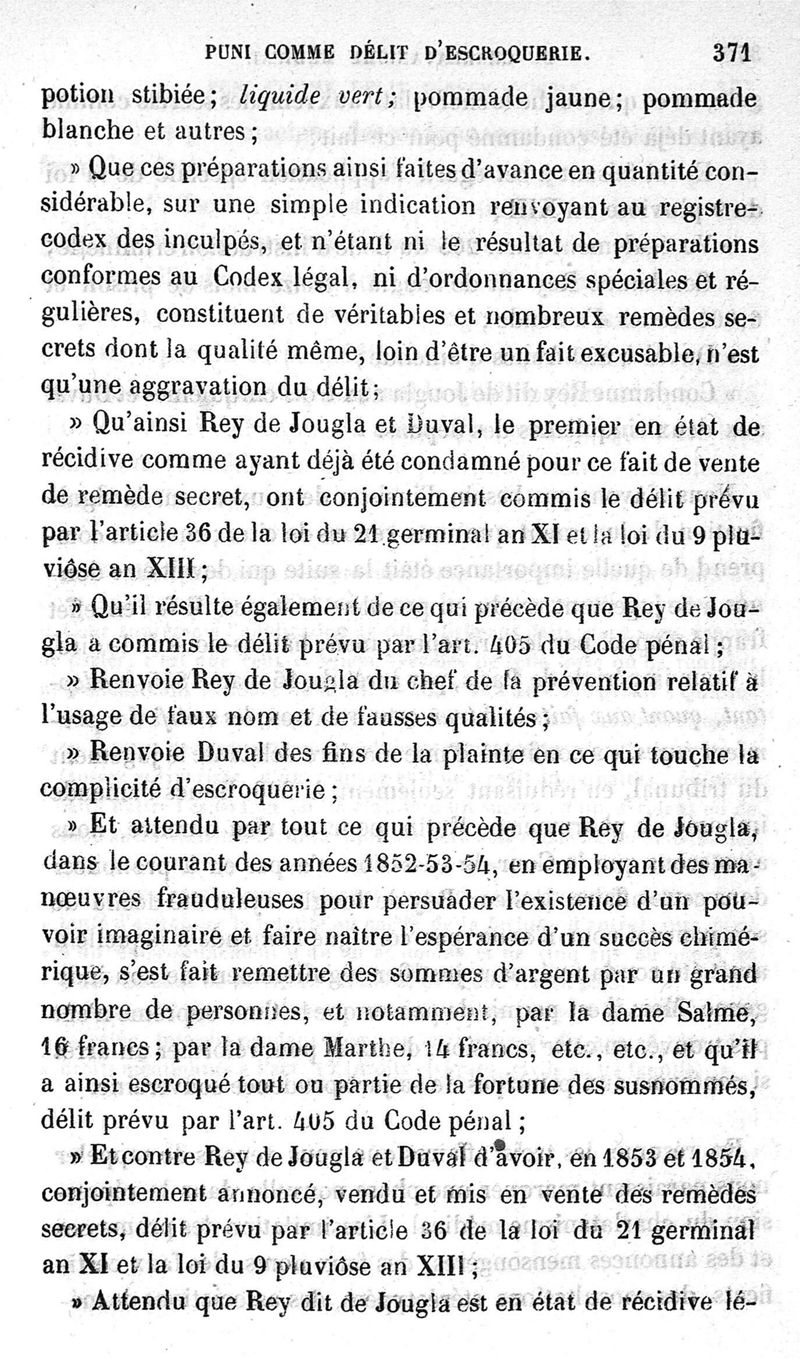 PUNI COMME DÉLIT D'ESCROQUERIE. 371

potion stibiée; *liquide vert;* pommade jaune; pommade blanche et autres;

» Que ces préparations ainsi faites d'avance en quantité considérable, sur une simple indication renvoyant au registre-codex des inculpés, et n'étant ni le résultat de préparations conformes au Codex légal, ni d'ordonnances spéciales et régulières, constituent de véritables et nombreux remèdes secrets dont la qualité même, loin d'être un fait excusable, n'est qu'une aggravation du délit;

» Qu'ainsi Rey de Jougla et Duval, le premier en état de récidive comme ayant déjà été condamné pour ce fait de vente de remède secret, ont conjointement commis le délit prévu par l'article 36 de la loi du 21 germinal an XI et la loi du 9 pluviôse an XIII;

» Qu'il résulte également de ce qui précède que Rey de Jougla a commis le délit prévu par l'art. 405 du Code pénal;

» Renvoie Rey de Jougla du chef de la prévention relatif à l'usage de faux nom et de fausses qualités;

» Renvoie Duval des fins de la plainte en ce qui touche la complicité d'escroquerie;

» Et attendu par tout ce qui précède que Rey de Jougla, dans le courant des années 1852-53-54, en employant des manœuvres frauduleuses pour persuader l'existence d'un pouvoir imaginaire et faire naître l'espérance d'un succès chimérique, s'est fait remettre des sommes d'argent par un grand nombre de personnes, et notamment, par la dame Salme, 16 francs; par la dame Marthe, 14 francs, etc., etc., et qu'il a ainsi escroqué tout ou partie de la fortune des susnommés, délit prévu par l'art. 405 du Code pénal;

» Et contre Rey de Jougla et Duval d'avoir, en 1853 et 1854, conjointement annoncé, vendu et mis en vente des remèdes secrets, délit prévu par l'article 36 de la loi du 21 germinal an XI et la loi du 9 pluviôse an XIII;

» Attendu que Rey dit de Jougla est en état de récidive lé-